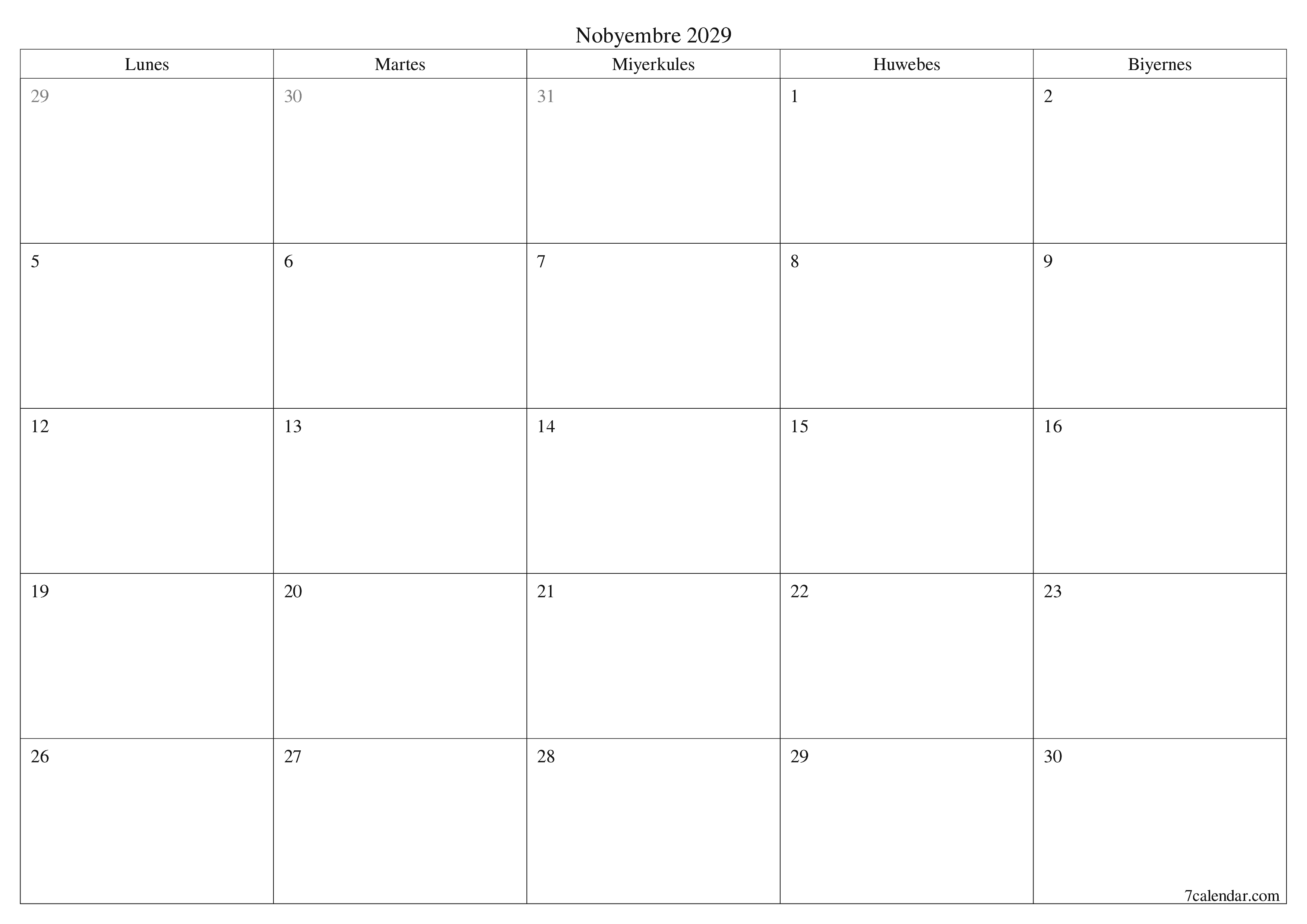 Nobyembre 2029

| Lunes | Martes | Miyerkules | Huwebes | Biyernes |
|---|---|---|---|---|
| 29 | 30 | 31 | 1 | 2 |
| 5 | 6 | 7 | 8 | 9 |
| 12 | 13 | 14 | 15 | 16 |
| 19 | 20 | 21 | 22 | 23 |
| 26 | 27 | 28 | 29 | 30 |

7calendar.com